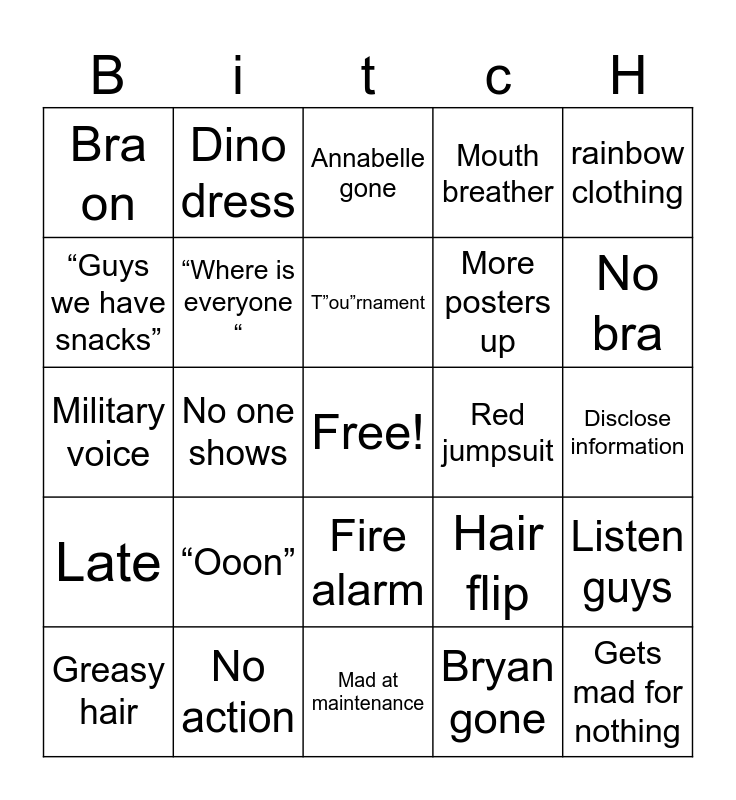 | B | i | t | c | H |
|---|---|---|---|---|
| Bra on | Dino dress | Annabelle gone | Mouth breather | rainbow clothing |
| “Guys we have snacks” | “Where is everyone “ | T”ou”rnament | More posters up | No bra |
| Military voice | No one shows | Free! | Red jumpsuit | Disclose information |
| Late | “Ooon” | Fire alarm | Hair flip | Listen guys |
| Greasy hair | No action | Mad at maintenance | Bryan gone | Gets mad for nothing |